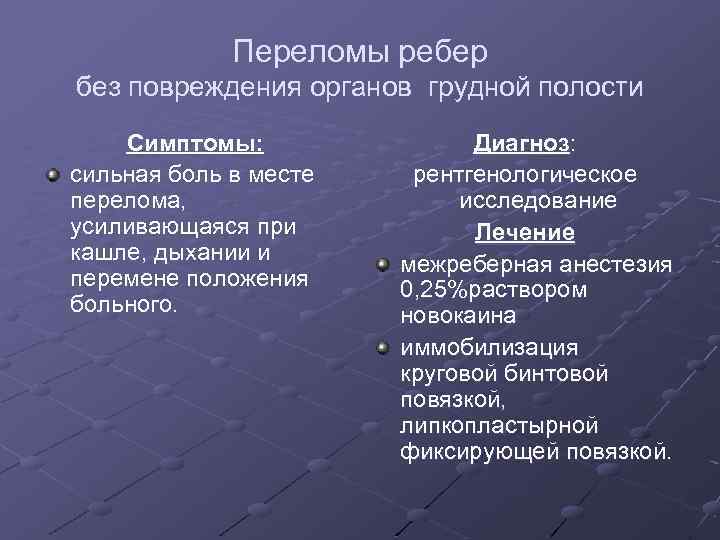 Переломы ребер
без повреждения органов грудной полости

Симптомы:

сильная боль в месте перелома, усиливающаяся при кашле, дыхании и перемене положения больного.

Диагноз:
рентгенологическое исследование

Лечение

межреберная анестезия 0,25%раствором новокаина

иммобилизация круговой бинтовой повязкой, липкопластырной фиксирующей повязкой.